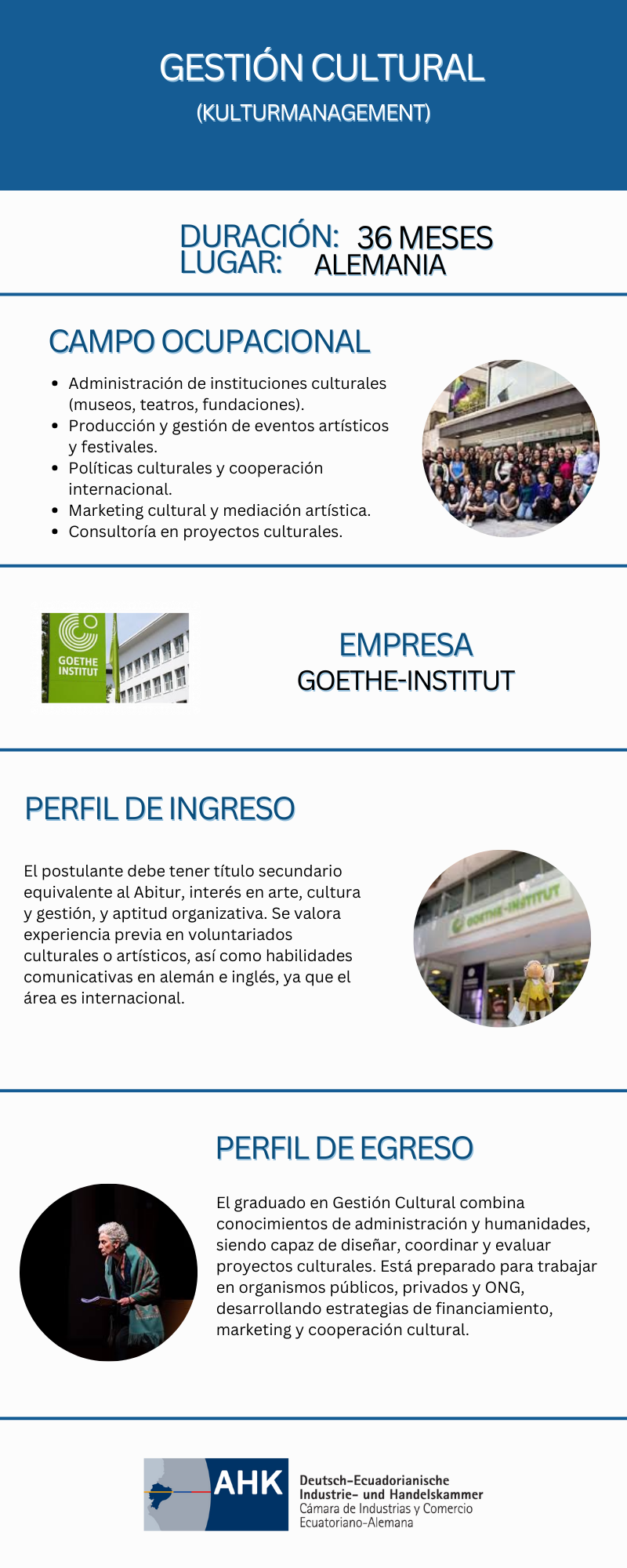 GESTIÓN CULTURAL
(KULTURMANAGEMENT)

DURACIÓN: 36 MESES
LUGAR: ALEMANIA

CAMPO OCUPACIONAL

• Administración de instituciones culturales (museos, teatros, fundaciones).
• Producción y gestión de eventos artísticos y festivales.
• Políticas culturales y cooperación internacional.
• Marketing cultural y mediación artística.
• Consultoría en proyectos culturales.

GOETHE INSTITUT

EMPRESA
GOETHE-INSTITUT

PERFIL DE INGRESO

El postulante debe tener título secundario equivalente al Abitur, interés en arte, cultura y gestión, y aptitud organizativa. Se valora experiencia previa en voluntariados culturales o artísticos, así como habilidades comunicativas en alemán e inglés, ya que el área es internacional.

GOETHE-INSTITUT

PERFIL DE EGRESO

El graduado en Gestión Cultural combina conocimientos de administración y humanidades, siendo capaz de diseñar, coordinar y evaluar proyectos culturales. Está preparado para trabajar en organismos públicos, privados y ONG, desarrollando estrategias de financiamiento, marketing y cooperación cultural.

AHK
Deutsch-Ecuadorianische
Industrie- und Handelskammer
Cámara de Industrias y Comercio
Ecuatoriano-Alemana